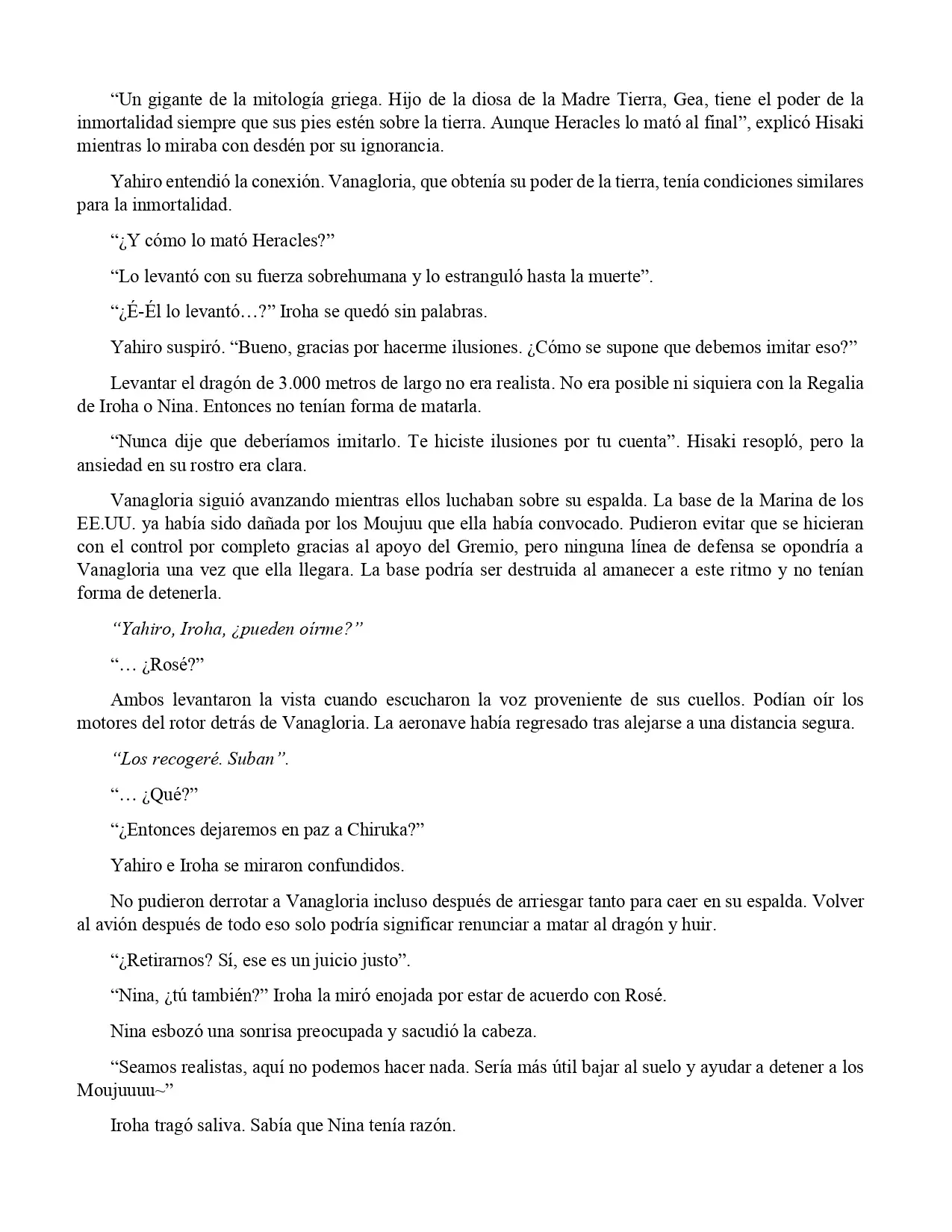 “Un gigante de la mitología griega. Hijo de la diosa de la Madre Tierra, Gea, tiene el poder de la inmortalidad siempre que sus pies estén sobre la tierra. Aunque Heracles lo mató al final”, explicó Hisaki mientras lo miraba con desdén por su ignorancia.

Yahiro entendió la conexión. Vanagloria, que obtenía su poder de la tierra, tenía condiciones similares para la inmortalidad.

“¿Y cómo lo mató Heracles?”

“Lo levantó con su fuerza sobrehumana y lo estranguló hasta la muerte”.

“¿É-Él lo levantó…?” Iroha se quedó sin palabras.

Yahiro suspiró. “Bueno, gracias por hacerme ilusiones. ¿Cómo se supone que debemos imitar eso?”

Levantar el dragón de 3.000 metros de largo no era realista. No era posible ni siquiera con la Regalia de Iroha o Nina. Entonces no tenían forma de matarla.

“Nunca dije que deberíamos imitarlo. Te hiciste ilusiones por tu cuenta”. Hisaki resopló, pero la ansiedad en su rostro era clara.

Vanagloria siguió avanzando mientras ellos luchaban sobre su espalda. La base de la Marina de los EE.UU. ya había sido dañada por los Moujuu que ella había convocado. Pudieron evitar que se hicieran con el control por completo gracias al apoyo del Gremio, pero ninguna línea de defensa se opondría a Vanagloria una vez que ella llegara. La base podría ser destruida al amanecer a este ritmo y no tenían forma de detenerla.

“Yahiro, Iroha, ¿pueden oírme?”

“… ¿Rosé?”

Ambos levantaron la vista cuando escucharon la voz proveniente de sus cuellos. Podían oír los motores del rotor detrás de Vanagloria. La aeronave había regresado tras alejarse a una distancia segura.

“Los recogeré. Suban”.

“… ¿Qué?”

“¿Entonces dejaremos en paz a Chiruka?”

Yahiro e Iroha se miraron confundidos.

No pudieron derrotar a Vanagloria incluso después de arriesgar tanto para caer en su espalda. Volver al avión después de todo eso solo podría significar renunciar a matar al dragón y huir.

“¿Retirarnos? Sí, ese es un juicio justo”.

“Nina, ¿tú también?” Iroha la miró enojada por estar de acuerdo con Rosé.

Nina esbozó una sonrisa preocupada y sacudió la cabeza.

“Seamos realistas, aquí no podemos hacer nada. Sería más útil bajar al suelo y ayudar a detener a los Moujuuuu~”

Iroha tragó saliva. Sabía que Nina tenía razón.